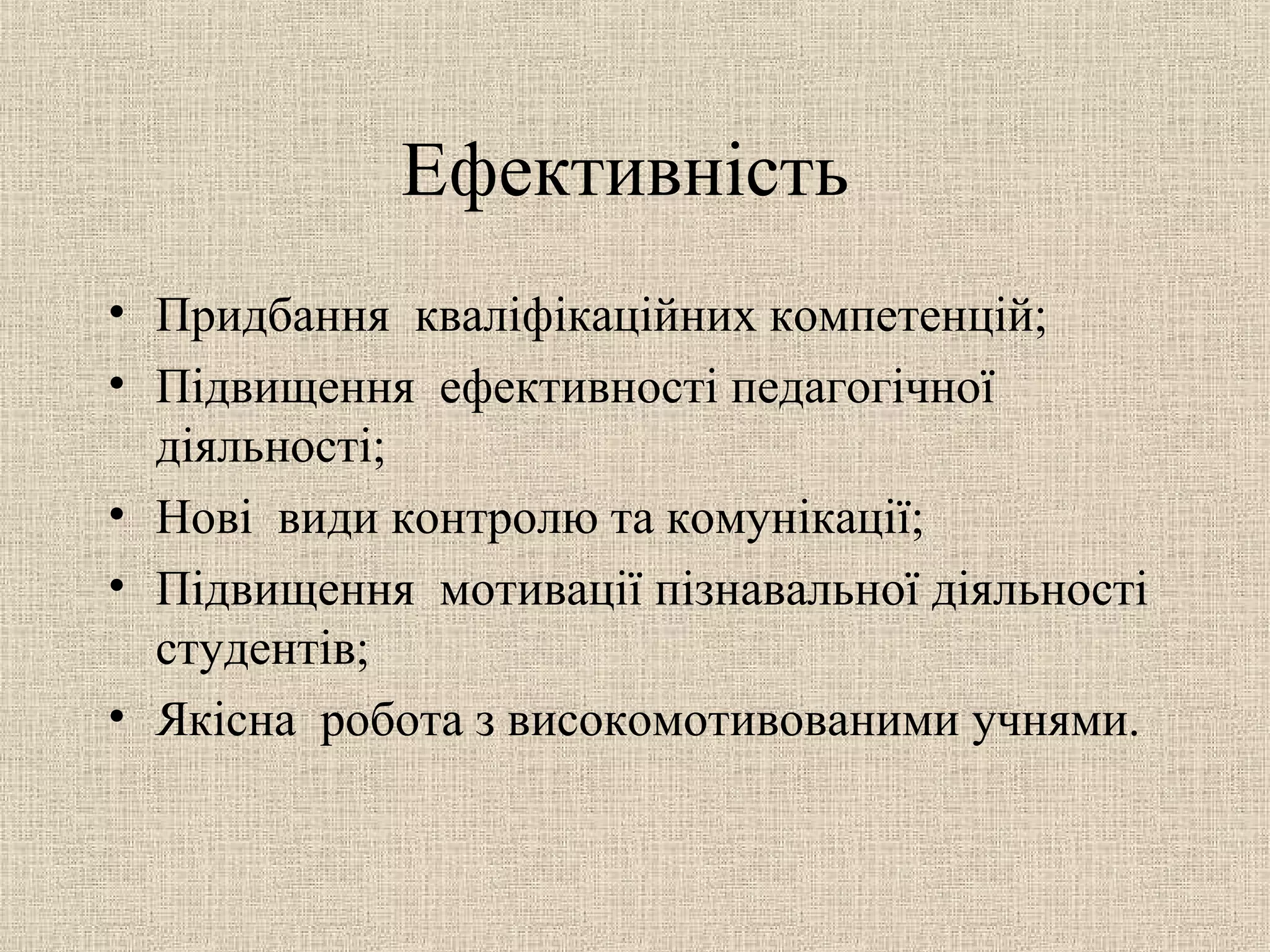 Ефективність

• Придбання кваліфікаційних компетенцій;
• Підвищення ефективності педагогічної діяльності;
• Нові види контролю та комунікації;
• Підвищення мотивації пізнавальної діяльності студентів;
• Якісна робота з високомотивованими учнями.